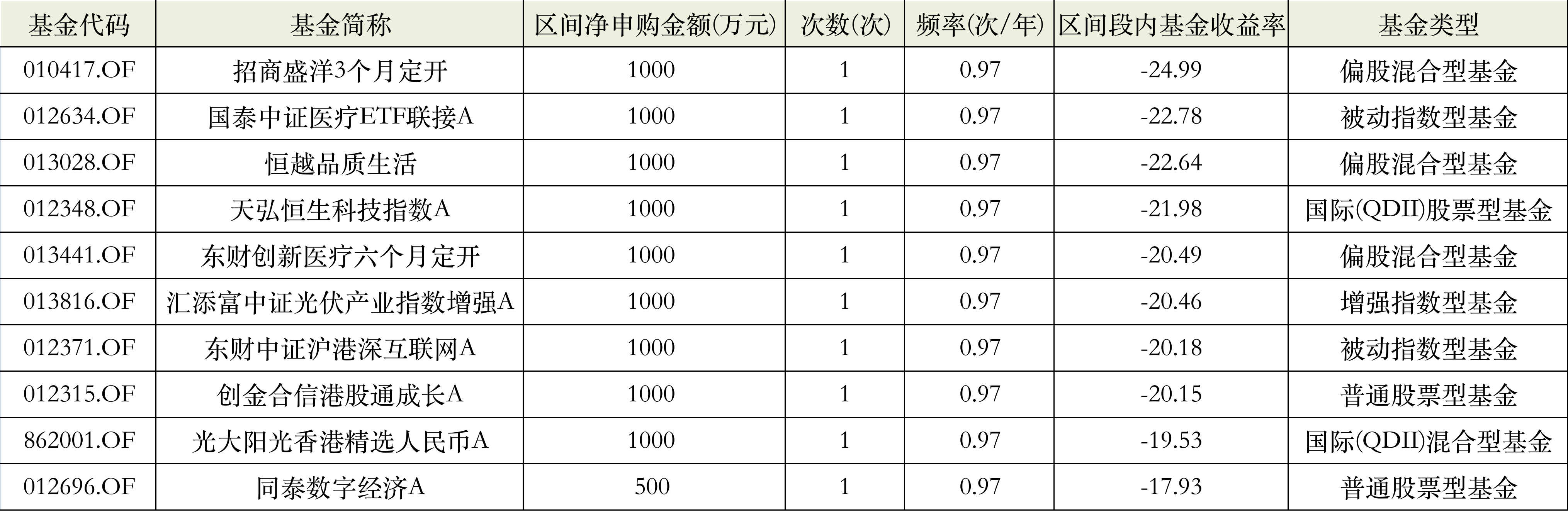 | 基金代码 | 基金简称 | 区间净申购金额(万元) | 次数(次) | 频率(次/年) | 区间段内基金收益率 | 基金类型 |
|---|---|---|---|---|---|---|
| 010417.OF | 招商盛洋3个月定开 | 1000 | 1 | 0.97 | -24.99 | 偏股混合型基金 |
| 012634.OF | 国泰中证医疗ETF联接A | 1000 | 1 | 0.97 | -22.78 | 被动指数型基金 |
| 013028.OF | 恒越品质生活 | 1000 | 1 | 0.97 | -22.64 | 偏股混合型基金 |
| 012348.OF | 天弘恒生科技指数A | 1000 | 1 | 0.97 | -21.98 | 国际(QDII)股票型基金 |
| 013441.OF | 东财创新医疗六个月定开 | 1000 | 1 | 0.97 | -20.49 | 偏股混合型基金 |
| 013816.OF | 汇添富中证光伏产业指数增强A | 1000 | 1 | 0.97 | -20.46 | 增强指数型基金 |
| 012371.OF | 东财中证沪港深互联网A | 1000 | 1 | 0.97 | -20.18 | 被动指数型基金 |
| 012315.OF | 创金合信港股通成长A | 1000 | 1 | 0.97 | -20.15 | 普通股票型基金 |
| 862001.OF | 光大阳光香港精选人民币A | 1000 | 1 | 0.97 | -19.53 | 国际(QDII)混合型基金 |
| 012696.OF | 同泰数字经济A | 500 | 1 | 0.97 | -17.93 | 普通股票型基金 |